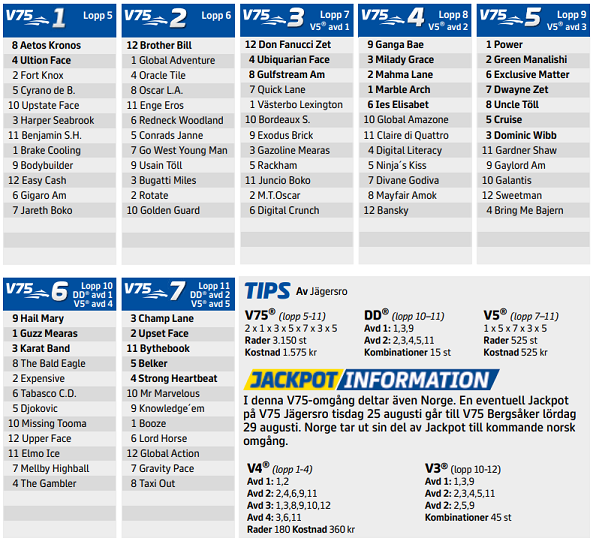 V75 1 Lopp 5

8 Aetos Kronos
4 Ultion Face
2 Fort Knox
5 Cyrano de B.
10 Upstate Face
3 Harper Seabrook
11 Benjamin S.H.
1 Brake Cooling
9 Bodybuilder
12 Easy Cash
6 Gigaro Am
7 Jareth Boko

V75 2 Lopp 6

12 Brother Bill
1 Global Adventure
4 Oracle Tile
8 Oscar L.A.
11 Enge Eros
6 Redneck Woodland
5 Conrads Janne
7 Go West Young Man
9 Usain Töll
3 Bugatti Miles
2 Rotate
10 Golden Guard

V75 3 Lopp 7 V5® avd 1

12 Don Fanucci Zet
4 Ubiquarian Face
8 Gulfstream Am
7 Quick Lane
1 Västerbo Lexington
10 Bordeaux S.
9 Exodus Brick
3 Gazoline Mearas
5 Rackham
11 Juncio Boko
2 M.T.Oscar
6 Digital Crunch

V75 4 Lopp 8 V5® avd 2

9 Ganga Bae
3 Milady Grace
2 Mahma Lane
1 Marble Arch
6 Ies Elisabet
10 Global Amazone
11 Claire di Quattro
4 Digital Literacy
5 Ninja´s Kiss
7 Divane Godiva
8 Mayfair Amok
12 Bansky

V75 5 Lopp 9 V5® avd 3

1 Power
2 Green Manalishi
6 Exclusive Matter
7 Dwayne Zet
8 Uncle Töll
5 Cruise
3 Dominic Wibb
11 Gardner Shaw
9 Gaylord Am
10 Galantis
12 Sweetman
4 Bring Me Bajern

V75 6 Lopp 10 DD® avd 1 V5® avd 4

9 Hail Mary
1 Guzz Mearas
3 Karat Band
8 The Bald Eagle
2 Expensive
6 Tabasco C.D.
5 Djokovic
10 Missing Tooma
12 Upper Face
11 Elmo Ice
7 Mellby Highball
4 The Gambler

V75 7 Lopp 11 DD® avd 2 V5® avd 5

3 Champ Lane
2 Upset Face
11 Bythebook
5 Belker
4 Strong Heartbeat
10 Mr Marvelous
9 Knowledge´em
1 Booze
6 Lord Horse
12 Global Action
7 Gravity Pace
8 Taxi Out

TIPS Av Jägersro

V75® (lopp 5-11)
2 x 1 x 3 x 5 x 7 x 3 x 5
Rader 3.150 st
Kostnad 1.575 kr

DD® (lopp 10–11)
Avd 1: 1,3,9
Avd 2: 2,3,4,5,11
Kombinationer 15 st

V5® (lopp 7–11)
1 x 5 x 7 x 3 x 5
Rader 525 st
Kostnad 525 kr

JACKPOT INFORMATION

I denna V75-omgång deltar även Norge. En eventuell Jackpot på V75 Jägersro tisdag 25 augusti går till V75 Bergsåker lördag 29 augusti. Norge tar ut sin del av Jackpot till kommande norsk omgång.

V4® (lopp 1-4)
Avd 1: 1,2
Avd 2: 2,4,6,9,11
Avd 3: 1,3,8,9,10,12
Avd 4: 3,6,11
Rader 180 Kostnad 360 kr

V3® (lopp 10-12)
Avd 1: 1,3,9
Avd 2: 2,3,4,5,11
Avd 2: 2,5,9
Kombinationer 45 st